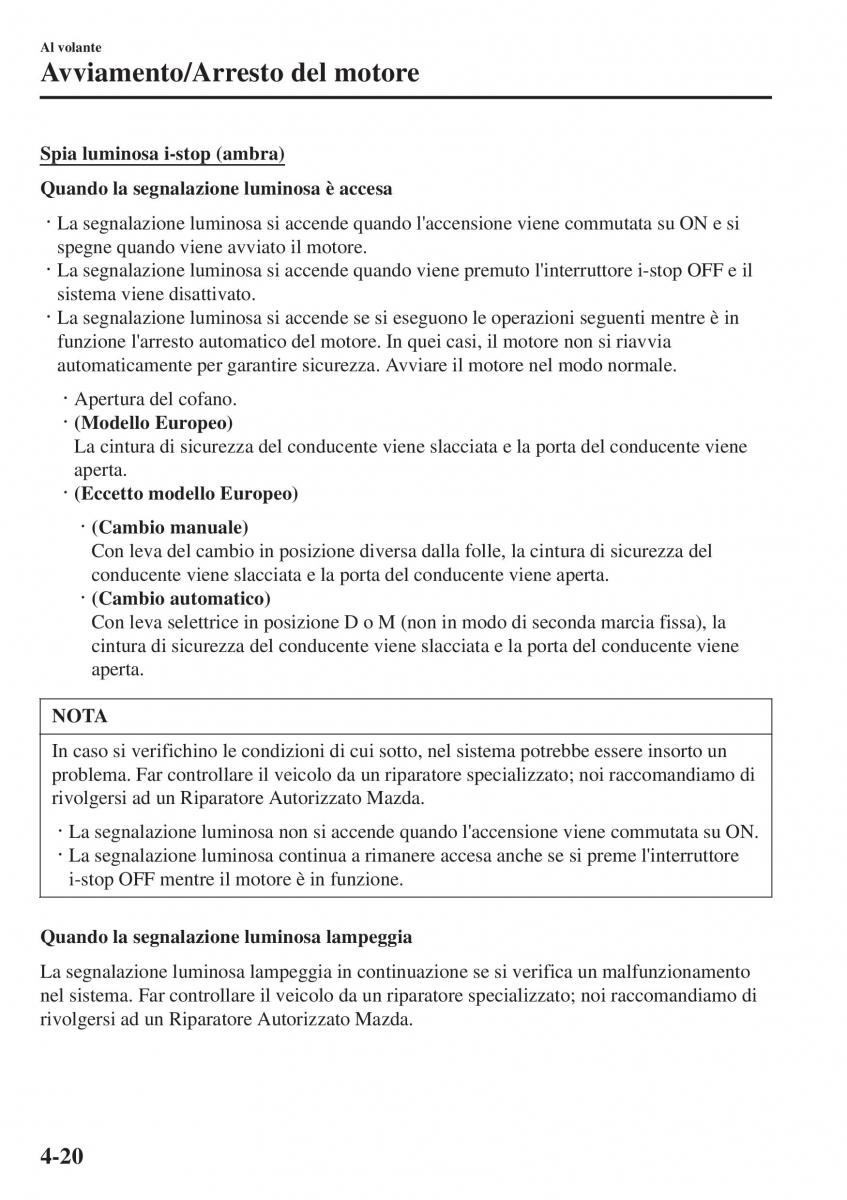 Al volante
Avviamento/Arresto del motore

Spia luminosa i-stop (ambra)

Quando la segnalazione luminosa è accesa

· La segnalazione luminosa si accende quando l'accensione viene commutata su ON e si spegne quando viene avviato il motore.
· La segnalazione luminosa si accende quando viene premuto l'interruttore i-stop OFF e il sistema viene disattivato.
· La segnalazione luminosa si accende se si eseguono le operazioni seguenti mentre è in funzione l'arresto automatico del motore. In quei casi, il motore non si riavvia automaticamente per garantire sicurezza. Avviare il motore nel modo normale.

· Apertura del cofano.
· (Modello Europeo)
La cintura di sicurezza del conducente viene slacciata e la porta del conducente viene aperta.
· (Eccetto modello Europeo)

· (Cambio manuale)
Con leva del cambio in posizione diversa dalla folle, la cintura di sicurezza del conducente viene slacciata e la porta del conducente viene aperta.
· (Cambio automatico)
Con leva selettrice in posizione D o M (non in modo di seconda marcia fissa), la cintura di sicurezza del conducente viene slacciata e la porta del conducente viene aperta.

NOTA

In caso si verifichino le condizioni di cui sotto, nel sistema potrebbe essere insorto un problema. Far controllare il veicolo da un riparatore specializzato; noi raccomandiamo di rivolgersi ad un Riparatore Autorizzato Mazda.

· La segnalazione luminosa non si accende quando l'accensione viene commutata su ON.
· La segnalazione luminosa continua a rimanere accesa anche se si preme l'interruttore i-stop OFF mentre il motore è in funzione.

Quando la segnalazione luminosa lampeggia

La segnalazione luminosa lampeggia in continuazione se si verifica un malfunzionamento nel sistema. Far controllare il veicolo da un riparatore specializzato; noi raccomandiamo di rivolgersi ad un Riparatore Autorizzato Mazda.

4-20